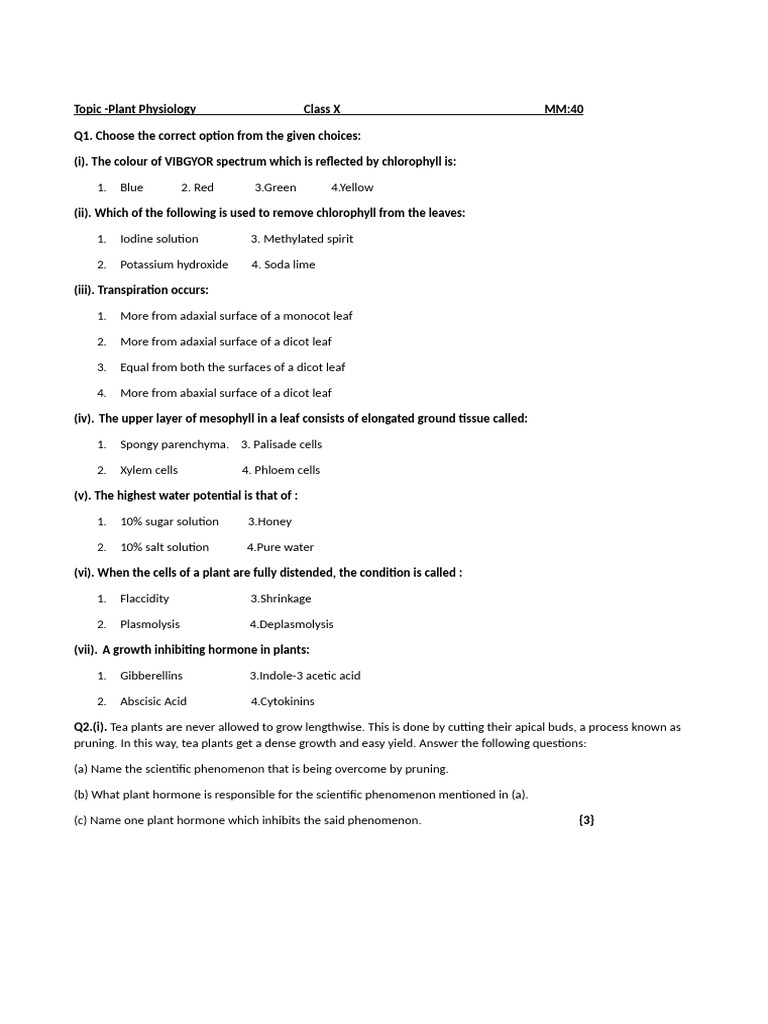 Topic -Plant Physiology Class X MM:40

Q1. Choose the correct option from the given choices:

(i). The colour of VIBGYOR spectrum which is reflected by chlorophyll is:

1. Blue 2. Red 3.Green 4.Yellow

(ii). Which of the following is used to remove chlorophyll from the leaves:

1. Iodine solution 3. Methylated spirit

2. Potassium hydroxide 4. Soda lime

(iii). Transpiration occurs:

1. More from adaxial surface of a monocot leaf

2. More from adaxial surface of a dicot leaf

3. Equal from both the surfaces of a dicot leaf

4. More from abaxial surface of a dicot leaf

(iv). The upper layer of mesophyll in a leaf consists of elongated ground tissue called:

1. Spongy parenchyma. 3. Palisade cells

2. Xylem cells 4. Phloem cells

(v). The highest water potential is that of :

1. 10% sugar solution 3.Honey

2. 10% salt solution 4.Pure water

(vi). When the cells of a plant are fully distended, the condition is called :

1. Flaccidity 3.Shrinkage

2. Plasmolysis 4.Deplasmolysis

(vii). A growth inhibiting hormone in plants:

1. Gibberellins 3.Indole-3 acetic acid

2. Abscisic Acid 4.Cytokinins

Q2.(i). Tea plants are never allowed to grow lengthwise. This is done by cutting their apical buds, a process known as pruning. In this way, tea plants get a dense growth and easy yield. Answer the following questions:

(a) Name the scientific phenomenon that is being overcome by pruning.

(b) What plant hormone is responsible for the scientific phenomenon mentioned in (a).

(c) Name one plant hormone which inhibits the said phenomenon. {3}